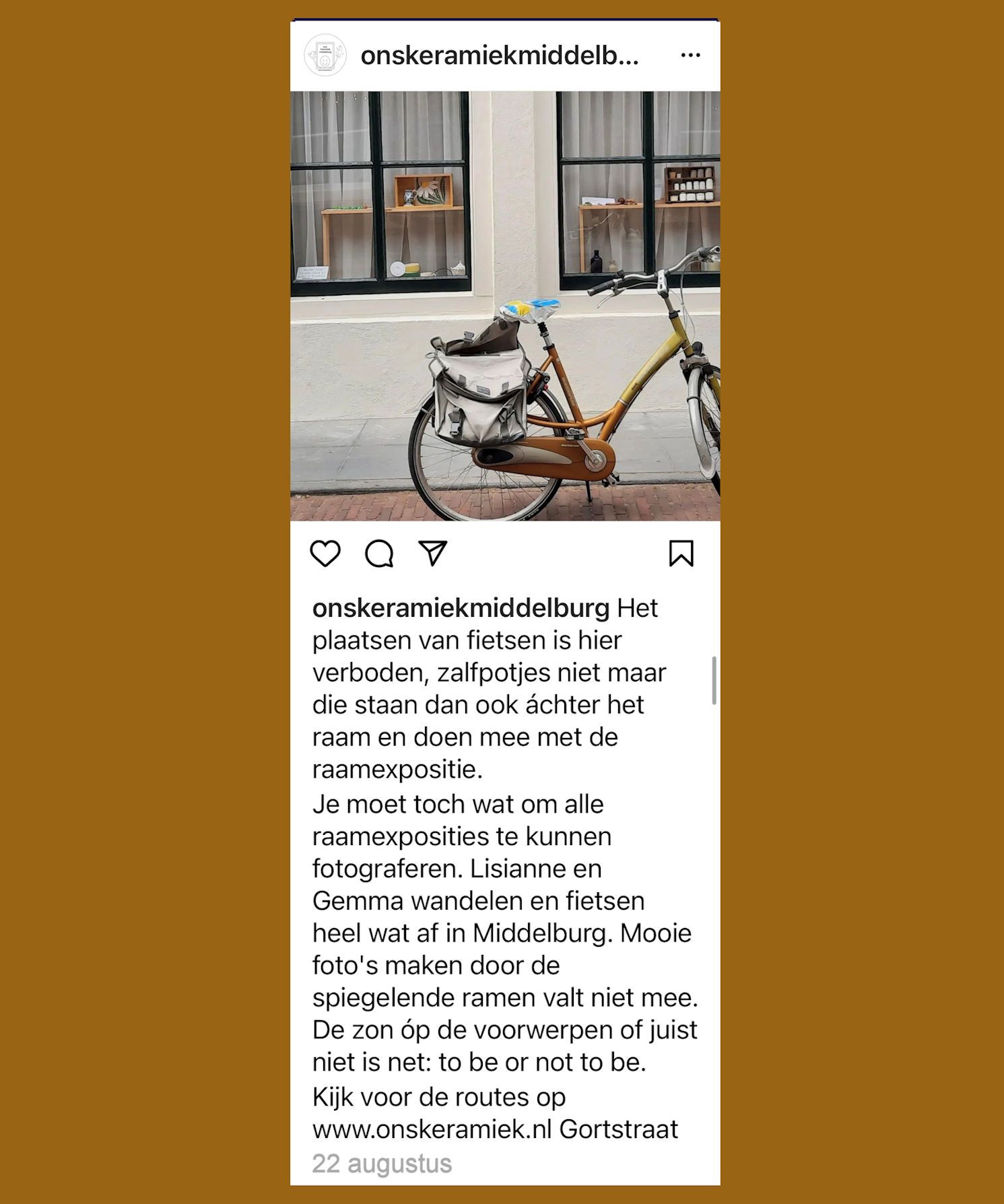 onskeramiekmiddelb...

onskeramiekmiddelburg Het plaatsen van fietsen is hier verboden, zalfpotjes niet maar die staan dan ook áchter het raam en doen mee met de raamexpositie.

Je moet toch wat om alle raamexposities te kunnen fotograferen. Lisianne en Gemma wandelen en fietsen heel wat af in Middelburg. Mooie foto's maken door de spiegelende ramen valt niet mee. De zon óp de voorwerpen of juist niet is net: to be or not to be.

Kijk voor de routes op www.onskeramiek.nl Gortstraat

22 augustus